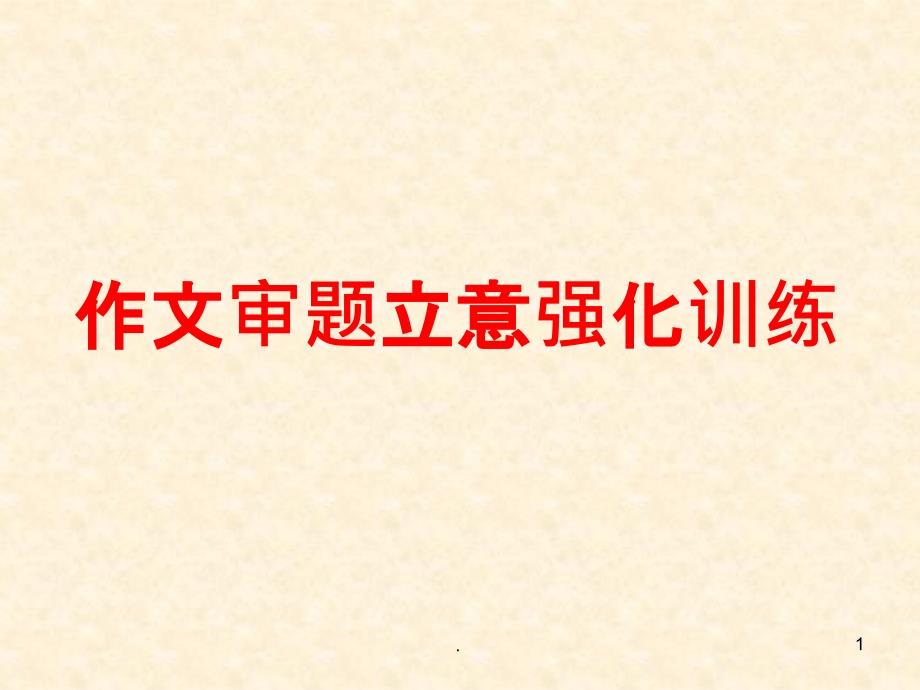 作文审题立意强化训练

.

1